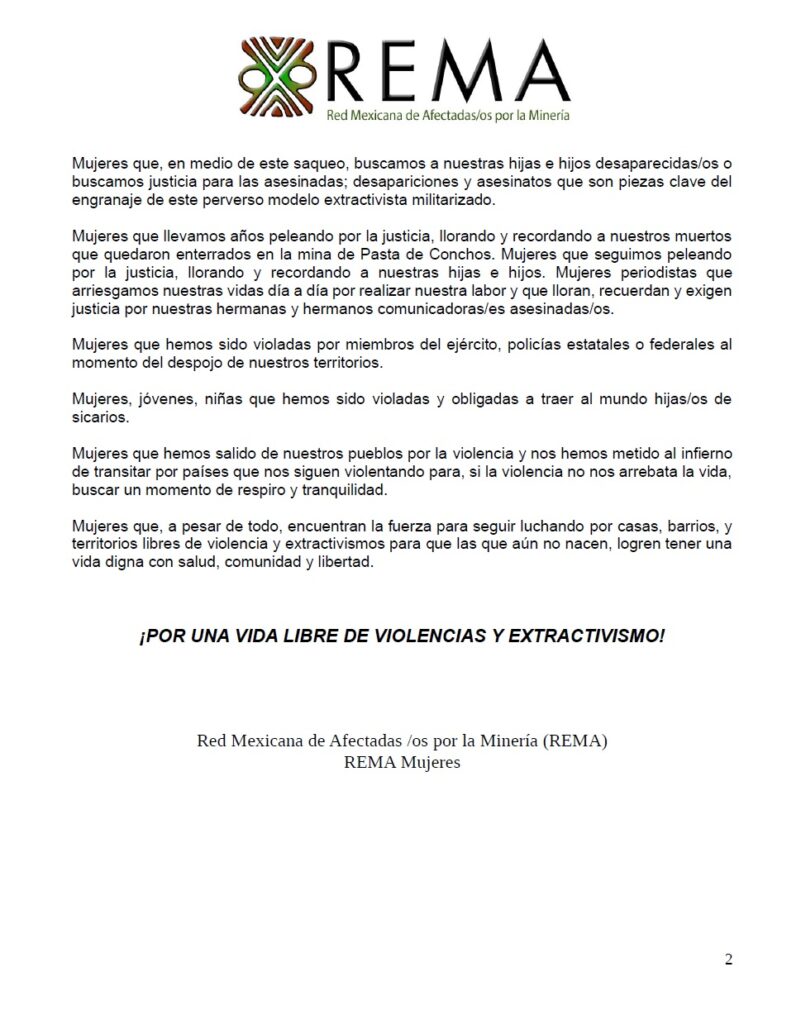 REMA
Red Mexicana de Afectadas/os por la Minería

Mujeres que, en medio de este saqueo, buscamos a nuestras hijas e hijos desaparecidas/os o buscamos justicia para las asesinadas; desapariciones y asesinatos que son piezas clave del engranaje de este perverso modelo extractivista militarizado.

Mujeres que llevamos años peleando por la justicia, llorando y recordando a nuestros muertos que quedaron enterrados en la mina de Pasta de Conchos. Mujeres que seguimos peleando por la justicia, llorando y recordando a nuestras hijas e hijos. Mujeres periodistas que arriesgamos nuestras vidas día a día por realizar nuestra labor y que lloran, recuerdan y exigen justicia por nuestras hermanas y hermanos comunicadoras/es asesinadas/os.

Mujeres que hemos sido violadas por miembros del ejército, policías estatales o federales al momento del despojo de nuestros territorios.

Mujeres, jóvenes, niñas que hemos sido violadas y obligadas a traer al mundo hijas/os de sicarios.

Mujeres que hemos salido de nuestros pueblos por la violencia y nos hemos metido al infierno de transitar por países que nos siguen violentando para, si la violencia no nos arrebata la vida, buscar un momento de respiro y tranquilidad.

Mujeres que, a pesar de todo, encuentran la fuerza para seguir luchando por casas, barrios, y territorios libres de violencia y extractivismos para que las que aún no nacen, logren tener una vida digna con salud, comunidad y libertad.

¡POR UNA VIDA LIBRE DE VIOLENCIAS Y EXTRACTIVISMO!

Red Mexicana de Afectadas /os por la Minería (REMA)
REMA Mujeres

2